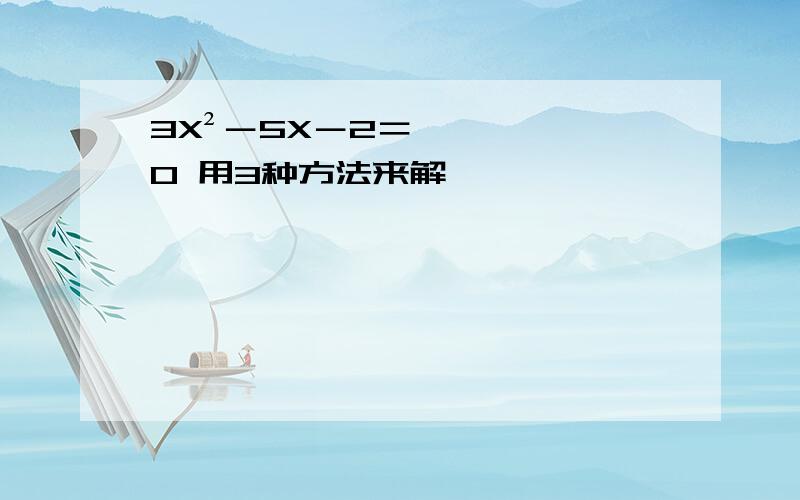 $3X^2－5X－2＝0$ 用3种方法来解